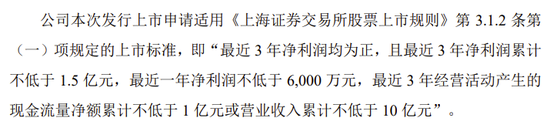 公司本次发行上市申请适用《上海证券交易所股票上市规则》第 3.1.2 条第（一）项规定的上市标准，即“最近 3 年净利润均为正，且最近 3 年净利润累计不低于 1.5 亿元，最近一年净利润不低于 6,000 万元，最近 3 年经营活动产生的现金流量净额累计不低于 1 亿元或营业收入累计不低于 10 亿元”。